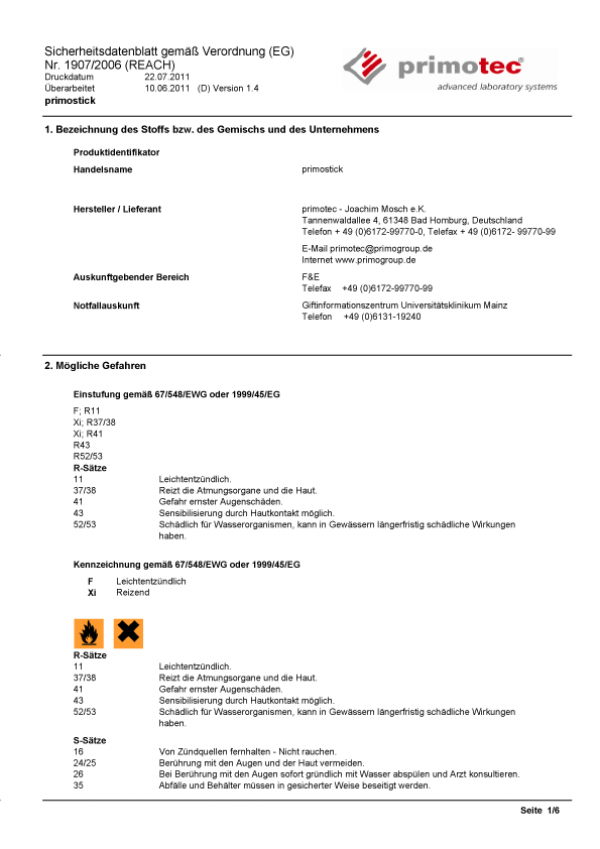 Sicherheitsdatenblatt gemäß Verordnung (EG) Nr. 1907/2006 (REACH)
Druckdatum 22.07.2011
Überarbeitet 10.06.2011 (D) Version 1.4
primostick

primotec
advanced laboratory systems

1. Bezeichnung des Stoffs bzw. des Gemischs und des Unternehmens

Produktidentifikator

Handelsname primostick

Hersteller / Lieferant primotec - Joachim Mosch e.K.
Tannenwaldallee 4, 61348 Bad Homburg, Deutschland
Telefon + 49 (0)6172-99770-0, Telefax + 49 (0)6172- 99770-99

E-Mail primotec@primogroup.de
Internet www.primogroup.de

Auskunftgebender Bereich F&E
Telefax +49 (0)6172-99770-99

Notfallauskunft Giftinformationszentrum Universitätsklinikum Mainz
Telefon +49 (0)6131-19240

2. Mögliche Gefahren

Einstufung gemäß 67/548/EWG oder 1999/45/EG

F; R11
Xi; R37/38
Xi; R41
R43
R52/53

R-Sätze
11 Leichtentzündlich.
37/38 Reizt die Atmungsorgane und die Haut.
41 Gefahr ernster Augenschäden.
43 Sensibilisierung durch Hautkontakt möglich.
52/53 Schädlich für Wasserorganismen, kann in Gewässern längerfristig schädliche Wirkungen haben.

Kennzeichnung gemäß 67/548/EWG oder 1999/45/EG

F Leichtentzündlich
Xi Reizend

R-Sätze
11 Leichtentzündlich.
37/38 Reizt die Atmungsorgane und die Haut.
41 Gefahr ernster Augenschäden.
43 Sensibilisierung durch Hautkontakt möglich.
52/53 Schädlich für Wasserorganismen, kann in Gewässern längerfristig schädliche Wirkungen haben.

S-Sätze
16 Von Zündquellen fernhalten - Nicht rauchen.
24/25 Berührung mit den Augen und der Haut vermeiden.
26 Bei Berührung mit den Augen sofort gründlich mit Wasser abspülen und Arzt konsultieren.
35 Abfälle und Behälter müssen in gesicherter Weise beseitigt werden.

Seite 1/6